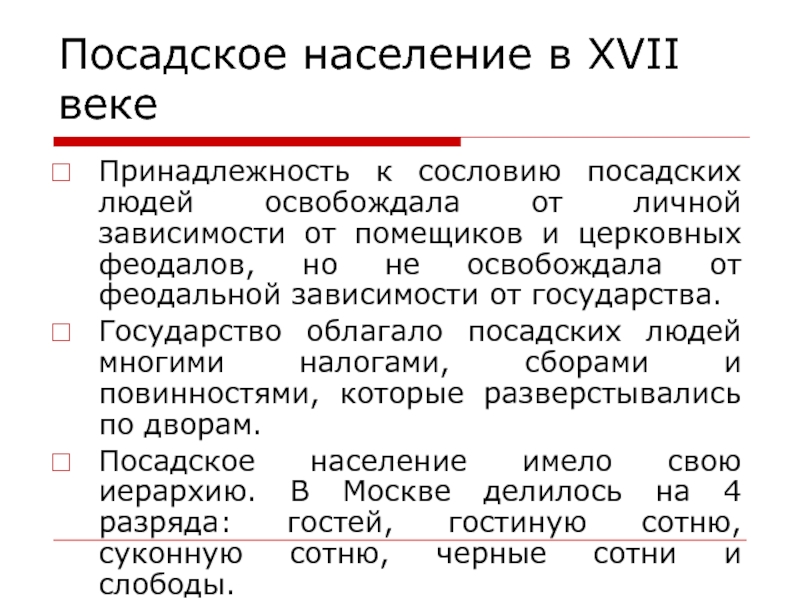 Посадское население в XVII веке

Принадлежность к сословию посадских людей освобождала от личной зависимости от помещиков и церковных феодалов, но не освобождала от феодальной зависимости от государства.

Государство облагало посадских людей многими налогами, сборами и повинностями, которые разверстывались по дворам.

Посадское население имело свою иерархию. В Москве делилось на 4 разряда: гостей, гостиную сотню, суконную сотню, черные сотни и слободы.